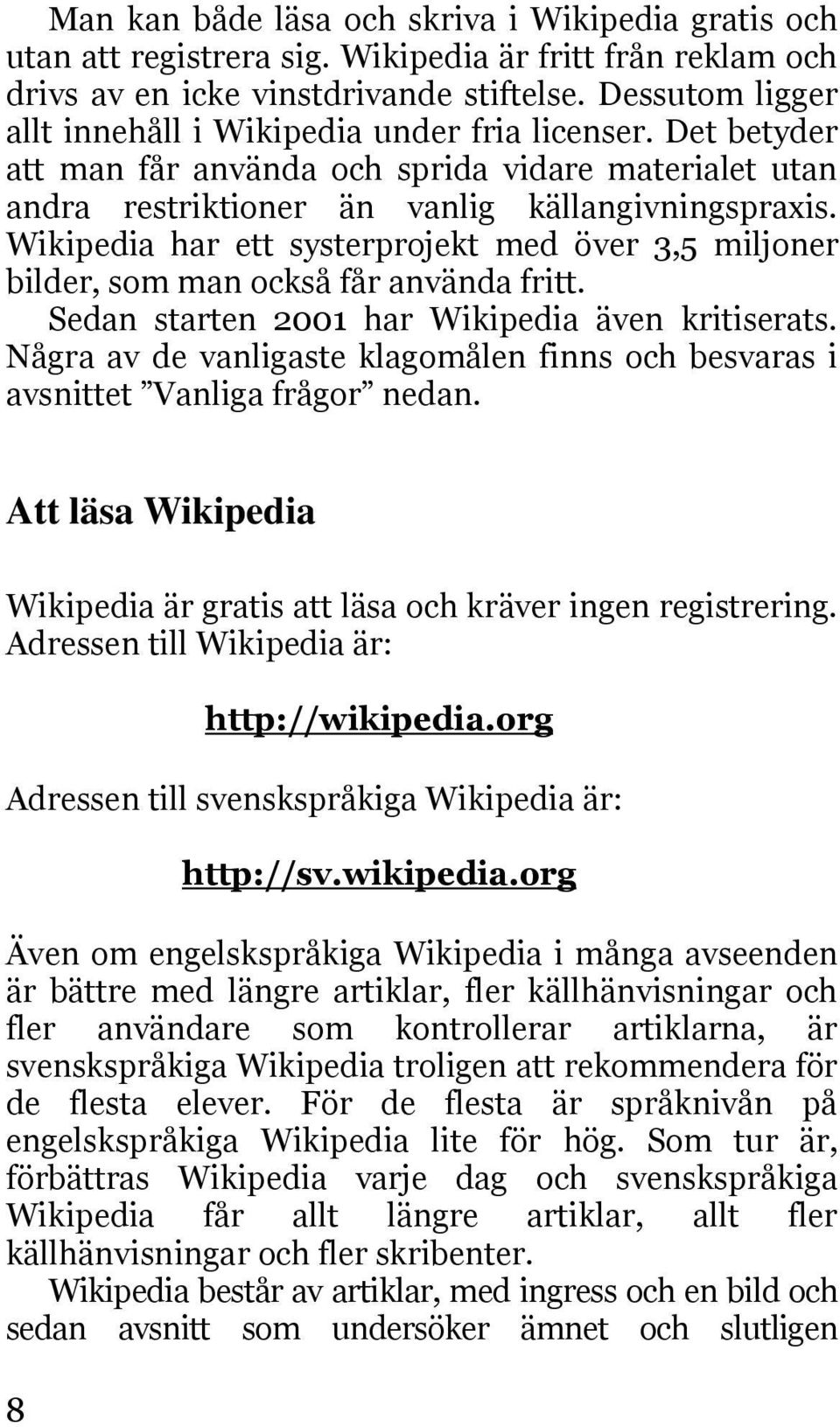 Man kan både läsa och skriva i Wikipedia gratis och utan att registrera sig. Wikipedia är fritt från reklam och drivs av en icke vinstdrivande stiftelse. Dessutom ligger allt innehåll i Wikipedia under fria licenser. Det betyder att man får använda och sprida vidare materialet utan andra restriktioner än vanlig källangivningspraxis. Wikipedia har ett systerprojekt med över 3,5 miljoner bilder, som man också får använda fritt.

Sedan starten 2001 har Wikipedia även kritiserats. Några av de vanligaste klagomålen finns och besvaras i avsnittet ”Vanliga frågor” nedan.

Att läsa Wikipedia

Wikipedia är gratis att läsa och kräver ingen registrering. Adressen till Wikipedia är:

http://wikipedia.org

Adressen till svenskspråkiga Wikipedia är:

http://sv.wikipedia.org

Även om engelskspråkiga Wikipedia i många avseenden är bättre med längre artiklar, fler källhänvisningar och fler användare som kontrollerar artiklarna, är svenskspråkiga Wikipedia troligen att rekommendera för de flesta elever. För de flesta är språknivån på engelskspråkiga Wikipedia lite för hög. Som tur är, förbättras Wikipedia varje dag och svenskspråkiga Wikipedia får allt längre artiklar, allt fler källhänvisningar och fler skribenter.

Wikipedia består av artiklar, med ingress och en bild och sedan avsnitt som undersöker ämnet och slutligen

8